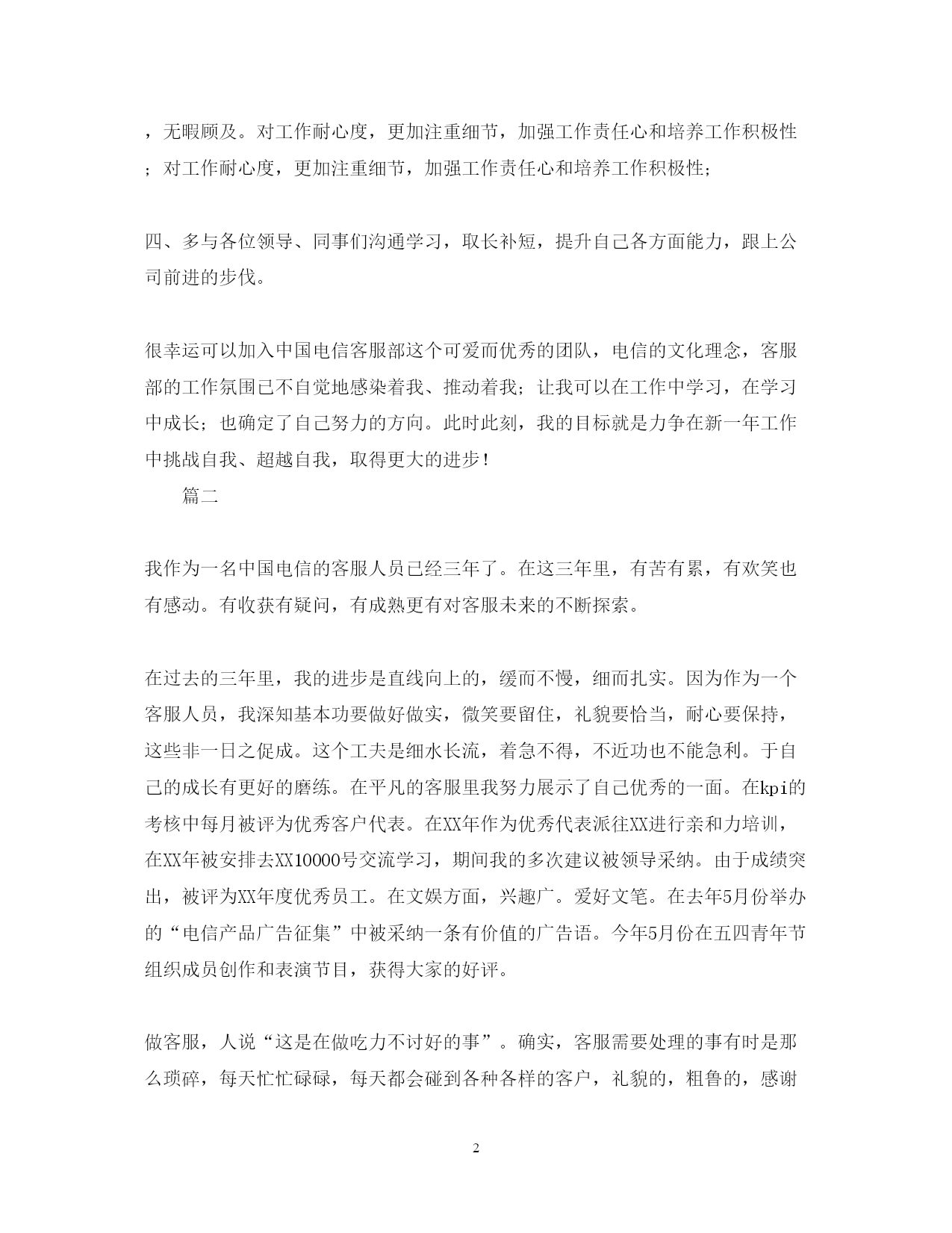 ，无暇顾及。对工作耐心度，更加注重细节，加强工作责任心和培养工作积极性；对工作耐心度，更加注重细节，加强工作责任心和培养工作积极性；

四、多与各位领导、同事们沟通学习，取长补短，提升自己各方面能力，跟上公司前进的步伐。

很幸运可以加入中国电信客服部这个可爱而优秀的团队，电信的文化理念，客服部的工作氛围已不自觉地感染着我、推动着我；让我可以在工作中学习，在学习中成长；也确定了自己努力的方向。此时此刻，我的目标就是力争在新一年工作中挑战自我、超越自我，取得更大的进步！

篇二

我作为一名中国电信的客服人员已经三年了。在这三年里，有苦有累，有欢笑也有感动。有收获有疑问，有成熟更有对客服未来的不断探索。

在过去的三年里，我的进步是直线向上的，缓而不慢，细而扎实。因为作为一个客服人员，我深知基本功要做好做实，微笑要留住，礼貌要恰当，耐心要保持，这些非一日之促成。这个工夫是细水长流，着急不得，不近功也不能急利。于自己的成长有更好的磨练。在平凡的客服里我努力展示了自己优秀的一面。在kpi的考核中每月被评为优秀客户代表。在XX年作为优秀代表派往XX进行亲和力培训，在XX年被安排去XX10000号交流学习，期间我的多次建议被领导采纳。由于成绩突出，被评为XX年度优秀员工。在文娱方面，兴趣广。爱好文笔。在去年5月份举办的“电信产品广告征集”中被采纳一条有价值的广告语。今年5月份在五四青年节组织成员创作和表演节目，获得大家的好评。

做客服，人说“这是在做吃力不讨好的事”。确实，客服需要处理的事有时是那么琐碎，每天忙忙碌碌，每天都会碰到各种各样的客户，礼貌的，粗鲁的，感谢

2